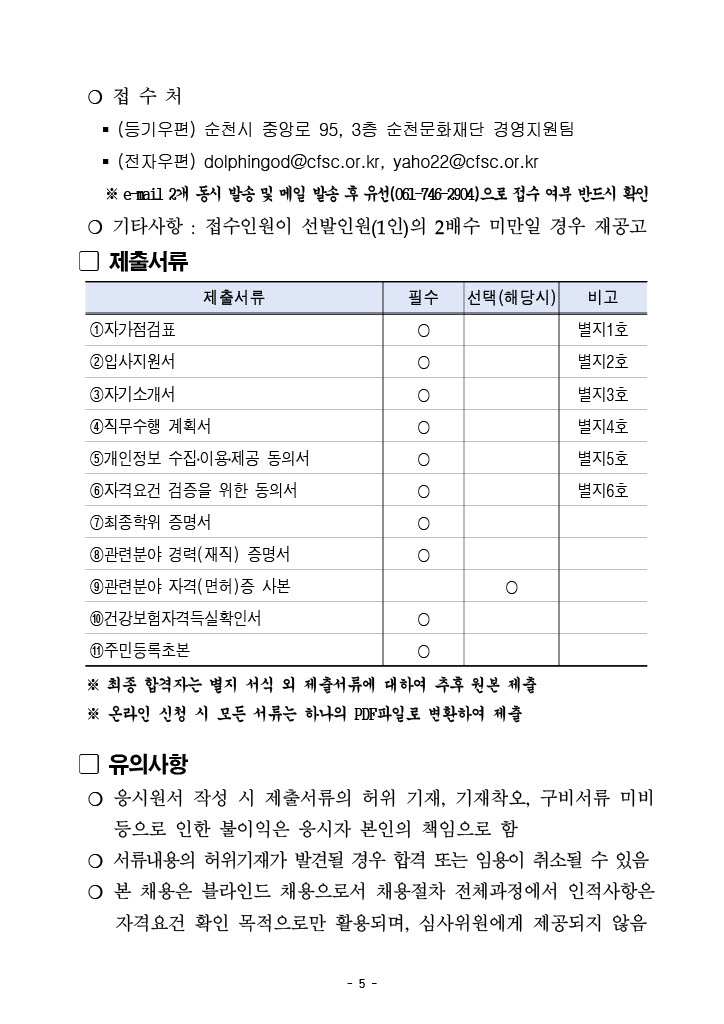 ○ 접 수 처

▪ (등기우편) 순천시 중앙로 95, 3층 순천문화재단 경영지원팀

▪ (전자우편) dolphingod@cfsc.or.kr, yaho22@cfsc.or.kr

※ e-mail 2개 동시 발송 및 메일 발송 후 유선(061-746-2904)으로 접수 여부 반드시 확인

○ 기타사항 : 접수인원이 선발인원(1인)의 2배수 미만일 경우 재공고

☐ 제출서류

| 제출서류 | 필수 | 선택(해당시) | 비고 |
|---|---|---|---|
| ①자가점검표 | ○ | | 별지1호 |
| ②입사지원서 | ○ | | 별지2호 |
| ③자기소개서 | ○ | | 별지3호 |
| ④직무수행 계획서 | ○ | | 별지4호 |
| ⑤개인정보 수집·이용·제공 동의서 | ○ | | 별지5호 |
| ⑥자격요건 검증을 위한 동의서 | ○ | | 별지6호 |
| ⑦최종학위 증명서 | ○ | | |
| ⑧관련분야 경력(재직) 증명서 | ○ | | |
| ⑨관련분야 자격(면허)증 사본 | | ○ | |
| ⑩건강보험자격득실확인서 | ○ | | |
| ⑪주민등록초본 | ○ | | |

※ 최종 합격자는 별지 서식 외 제출서류에 대하여 추후 원본 제출

※ 온라인 신청 시 모든 서류는 하나의 PDF파일로 변환하여 제출

☐ 유의사항

○ 응시원서 작성 시 제출서류의 허위 기재, 기재착오, 구비서류 미비 등으로 인한 불이익은 응시자 본인의 책임으로 함

○ 서류내용의 허위기재가 발견될 경우 합격 또는 임용이 취소될 수 있음

○ 본 채용은 블라인드 채용으로서 채용절차 전체과정에서 인적사항은 자격요건 확인 목적으로만 활용되며, 심사위원에게 제공되지 않음

- 5 -